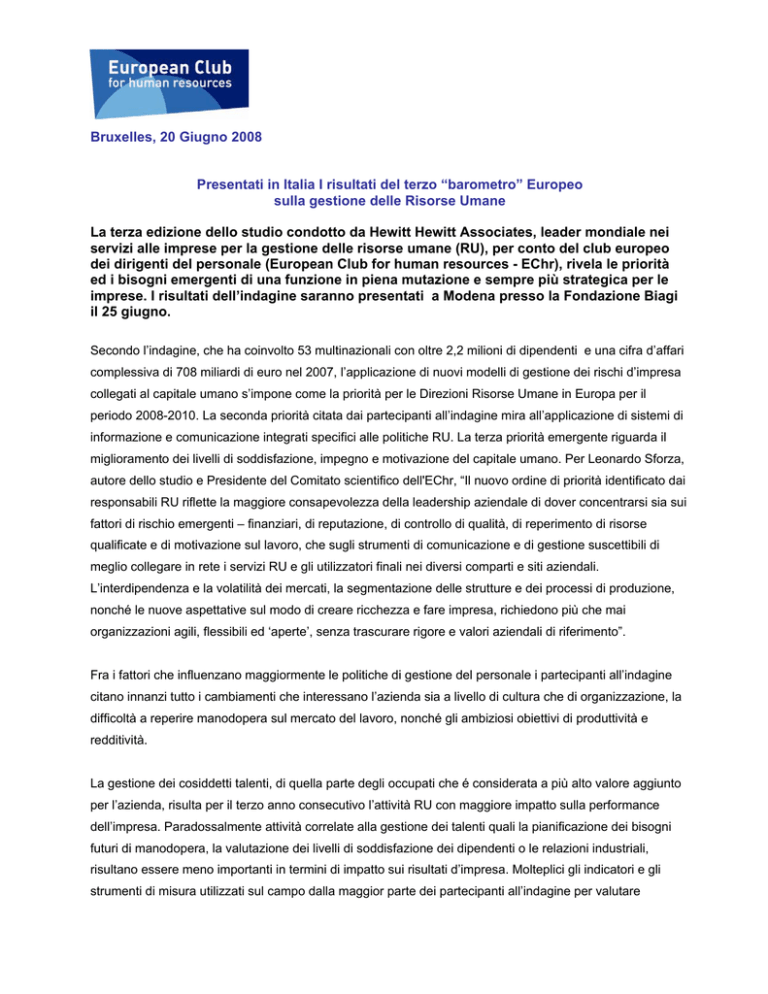 European Club
for human resources

Bruxelles, 20 Giugno 2008

Presentati in Italia I risultati del terzo “barometro” Europeo sulla gestione delle Risorse Umane

La terza edizione dello studio condotto da Hewitt Hewitt Associates, leader mondiale nei servizi alle imprese per la gestione delle risorse umane (RU), per conto del club europeo dei dirigenti del personale (European Club for human resources - EChr), rivela le priorità ed i bisogni emergenti di una funzione in piena mutazione e sempre più strategica per le imprese. I risultati dell’indagine saranno presentati a Modena presso la Fondazione Biagi il 25 giugno.

Secondo l’indagine, che ha coinvolto 53 multinazionali con oltre 2,2 milioni di dipendenti e una cifra d’affari complessiva di 708 miliardi di euro nel 2007, l’applicazione di nuovi modelli di gestione dei rischi d’impresa collegati al capitale umano s’impone come la priorità per le Direzioni Risorse Umane in Europa per il periodo 2008-2010. La seconda priorità citata dai partecipanti all’indagine mira all’applicazione di sistemi di informazione e comunicazione integrati specifici alle politiche RU. La terza priorità emergente riguarda il miglioramento dei livelli di soddisfazione, impegno e motivazione del capitale umano. Per Leonardo Sforza, autore dello studio e Presidente del Comitato scientifico dell'EChr, “Il nuovo ordine di priorità identificato dai responsabili RU riflette la maggiore consapevolezza della leadership aziendale di dover concentrarsi sia sui fattori di rischio emergenti – finanziari, di reputazione, di controllo di qualità, di reperimento di risorse qualificate e di motivazione sul lavoro, che sugli strumenti di comunicazione e di gestione suscettibili di meglio collegare in rete i servizi RU e gli utilizzatori finali nei diversi comparti e siti aziendali. L’interdipendenza e la volatilità dei mercati, la segmentazione delle strutture e dei processi di produzione, nonché le nuove aspettative sul modo di creare ricchezza e fare impresa, richiedono più che mai organizzazioni agili, flessibili ed ‘aperte’, senza trascurare rigore e valori aziendali di riferimento”.

Fra i fattori che influenzano maggiormente le politiche di gestione del personale i partecipanti all’indagine citano innanzi tutto i cambiamenti che interessano l’azienda sia a livello di cultura che di organizzazione, la difficoltà a reperire manodopera sul mercato del lavoro, nonché gli ambiziosi obiettivi di produttività e redditività.

La gestione dei cosiddetti talenti, di quella parte degli occupati che é considerata a più alto valore aggiunto per l’azienda, risulta per il terzo anno consecutivo l’attività RU con maggiore impatto sulla performance dell’impresa. Paradossalmente attività correlate alla gestione dei talenti quali la pianificazione dei bisogni futuri di manodopera, la valutazione dei livelli di soddisfazione dei dipendenti o le relazioni industriali, risultano essere meno importanti in termini di impatto sui risultati d’impresa. Molteplici gli indicatori e gli strumenti di misura utilizzati sul campo dalla maggior parte dei partecipanti all’indagine per valutare